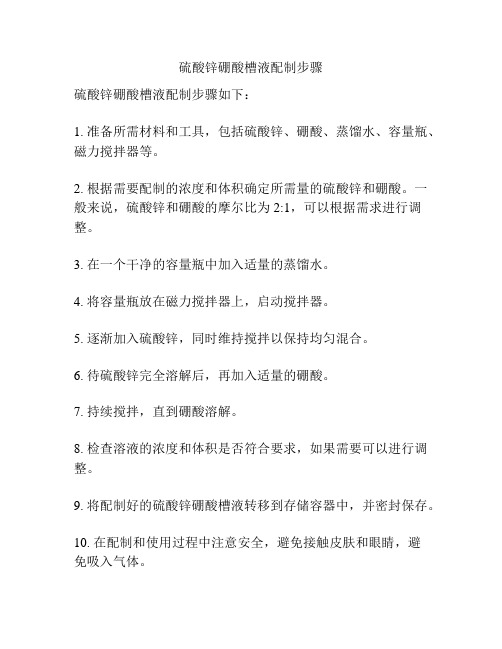 硫酸锌硼酸槽液配制步骤

硫酸锌硼酸槽液配制步骤如下：

1. 准备所需材料和工具，包括硫酸锌、硼酸、蒸馏水、容量瓶、磁力搅拌器等。

2. 根据需要配制的浓度和体积确定所需量的硫酸锌和硼酸。一般来说，硫酸锌和硼酸的摩尔比为 2:1，可以根据需求进行调整。

3. 在一个干净的容量瓶中加入适量的蒸馏水。

4. 将容量瓶放在磁力搅拌器上，启动搅拌器。

5. 逐渐加入硫酸锌，同时维持搅拌以保持均匀混合。

6. 待硫酸锌完全溶解后，再加入适量的硼酸。

7. 持续搅拌，直到硼酸溶解。

8. 检查溶液的浓度和体积是否符合要求，如果需要可以进行调整。

9. 将配制好的硫酸锌硼酸槽液转移到存储容器中，并密封保存。

10. 在配制和使用过程中注意安全，避免接触皮肤和眼睛，避免吸入气体。